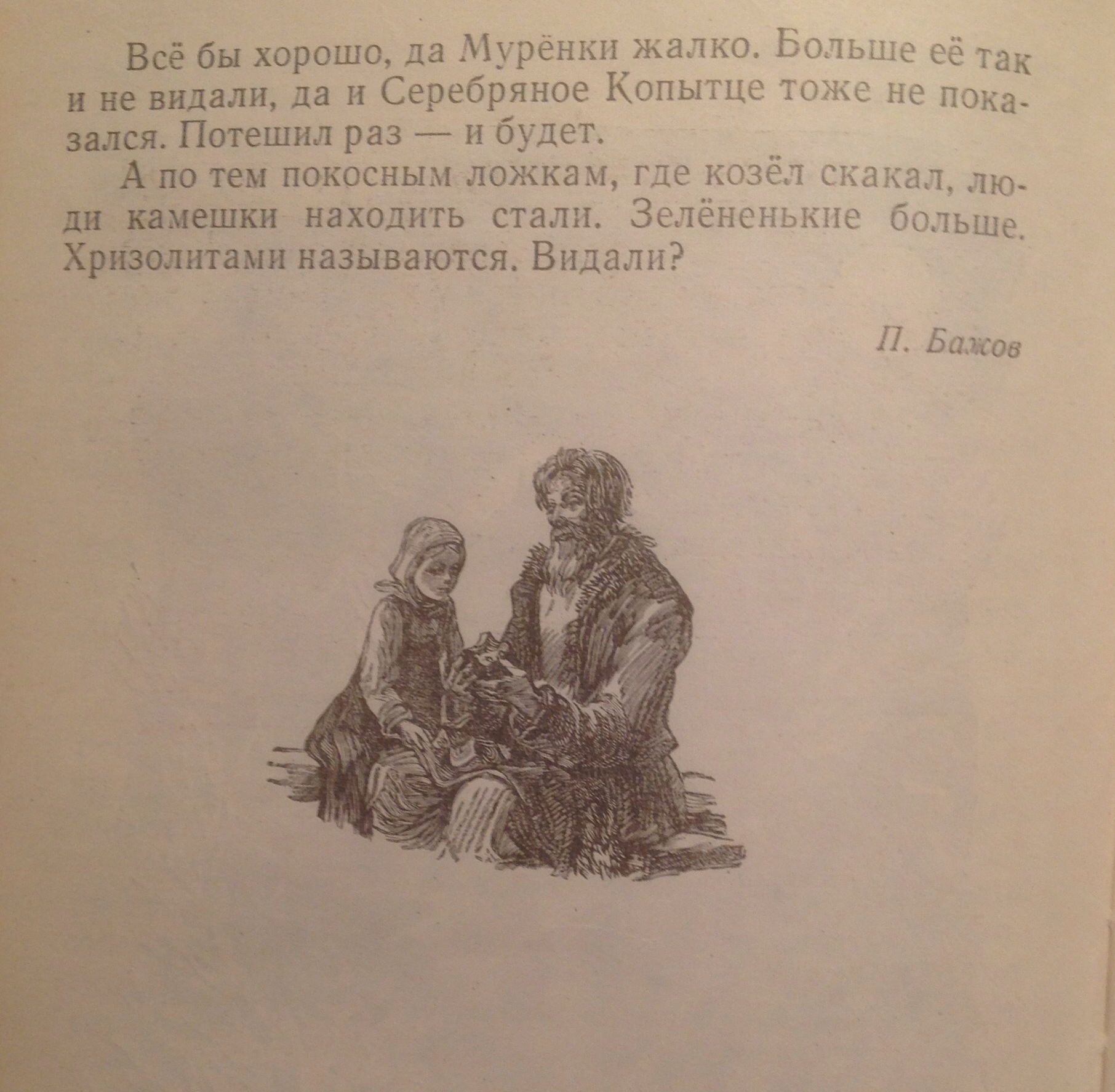 Всё бы хорошо, да Мурёнки жалко. Больше её так и не видали, да и Серебряное Копытце тоже не показался. Потешил раз — и будет.

А по тем покосным ложкам, где козёл скакал, люди камешки находить стали. Зелёненькие больше. Хризолитами называются. Видали?

П. Бажов